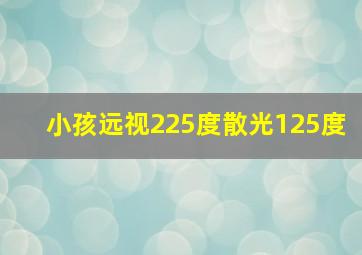 小孩远视225度散光125度